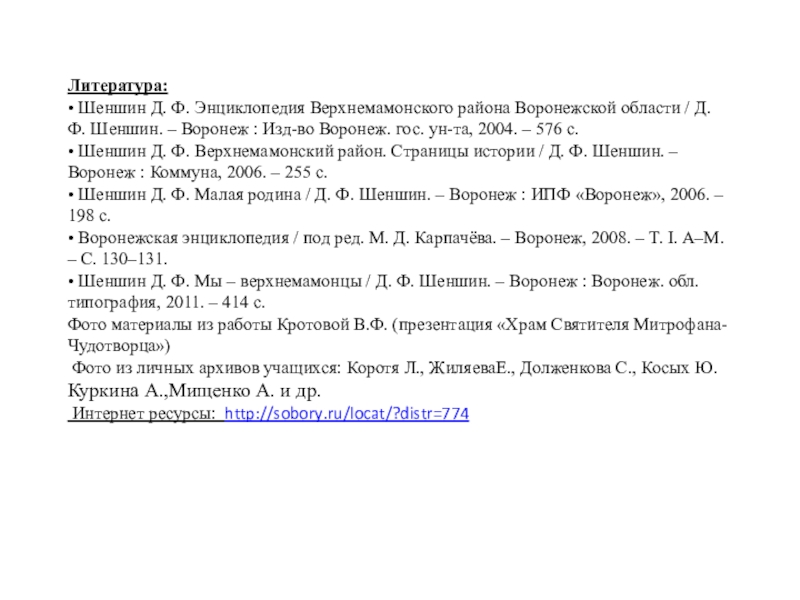 Литература:
• Шеншин Д. Ф. Энциклопедия Верхнемамонского района Воронежской области / Д. Ф. Шеншин. – Воронеж : Изд-во Воронеж. гос. ун-та, 2004. – 576 с.
• Шеншин Д. Ф. Верхнемамонский район. Страницы истории / Д. Ф. Шеншин. – Воронеж : Коммуна, 2006. – 255 с.
• Шеншин Д. Ф. Малая родина / Д. Ф. Шеншин. – Воронеж : ИПФ «Воронеж», 2006. – 198 с.
• Воронежская энциклопедия / под ред. М. Д. Карпачёва. – Воронеж, 2008. – Т. I. А–М. – С. 130–131.
• Шеншин Д. Ф. Мы – верхнемамонцы / Д. Ф. Шеншин. – Воронеж : Воронеж. обл. типография, 2011. – 414 с.
Фото материалы из работы Кротовой В.Ф. (презентация «Храм Святителя Митрофана-Чудотворца»)
Фото из личных архивов учащихся: Коротя Л., ЖиляеваЕ., Долженкова С., Косых Ю. Куркина А.,Мищенко А. и др.
Интернет ресурсы: http://sobory.ru/locat/?distr=774